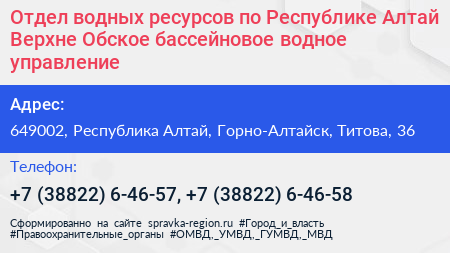 Отдел водных ресурсов по Республике Алтай Верхне Обское бассейновое водное управление

Адрес:

649002, Республика Алтай, Горно-Алтайск, Титова, 36

Телефон:

+7 (38822) 6-46-57, +7 (38822) 6-46-58

Сформированно на сайте spravka-region.ru #Город_и_власть #Правоохранительные_органы #ОМВД,_УМВД,_ГУМВД,_МВД